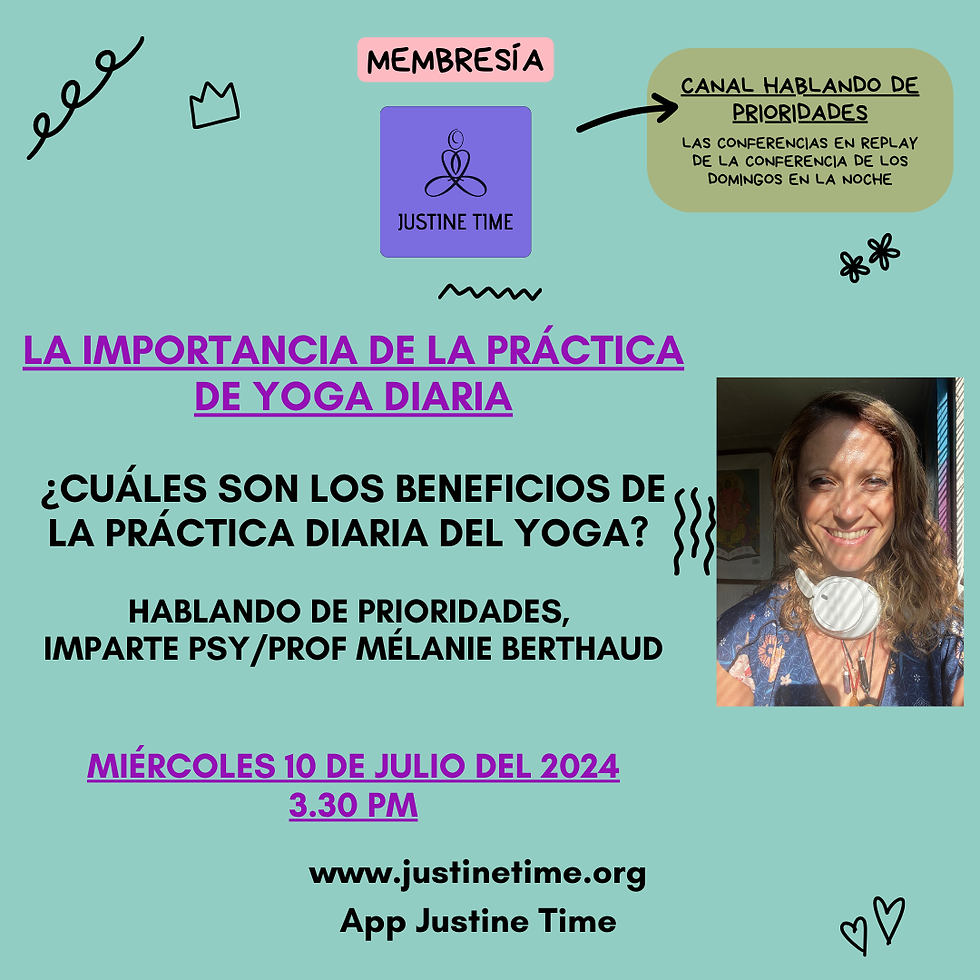 MEMBRESÍA

JUSTINE TIME

CANAL HABLANDO DE PRIORIDADES

LAS CONFERENCIAS EN REPLAY DE LA CONFERENCIA DE LOS DOMINGOS EN LA NOCHE

LA IMPORTANCIA DE LA PRÁCTICA DE YOGA DIARIA

¿CUÁLES SON LOS BENEFICIOS DE LA PRÁCTICA DIARIA DEL YOGA?

HABLANDO DE PRIORIDADES,
IMPARTE PSY/PROF MÉLANIE BERTHAUD

MIÉRCOLES 10 DE JULIO DEL 2024
3.30 PM

www.justinetime.org
App Justine Time